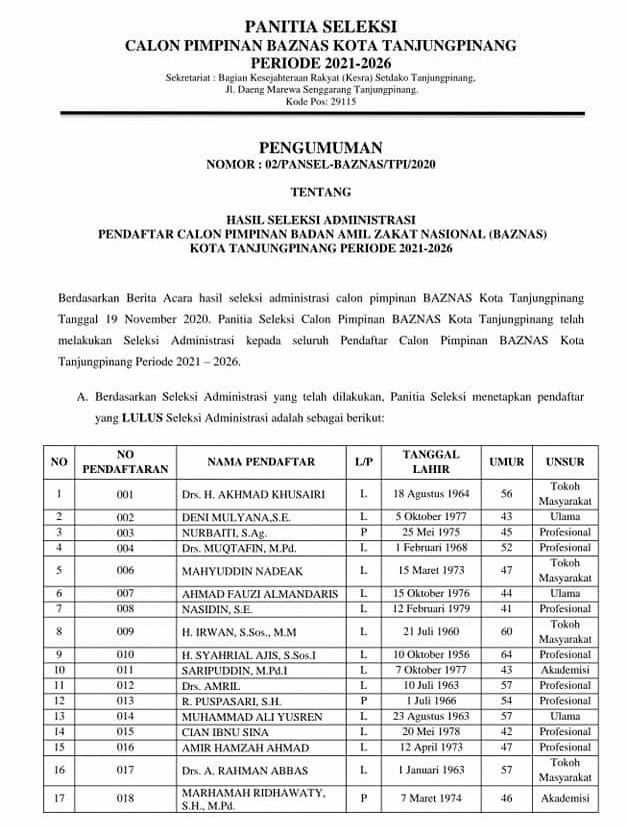 PANITIA SELEKSI
CALON PIMPINAN BAZNAS KOTA TANJUNGPINANG
PERIODE 2021-2026

Sekretariat : Bagian Kesejahteraan Rakyat (Kesra) Setdako Tanjungpinang,
Jl. Daeng Marewa Senggarang Tanjungpinang.
Kode Pos: 29115

PENGUMUMAN
NOMOR : 02/PANSEL-BAZNAS/TPI/2020

TENTANG

HASIL SELEKSI ADMINISTRASI
PENDAFTAR CALON PIMPINAN BADAN AMIL ZAKAT NASIONAL (BAZNAS)
KOTA TANJUNGPINANG PERIODE 2021-2026

Berdasarkan Berita Acara hasil seleksi administrasi calon pimpinan BAZNAS Kota Tanjungpinang Tanggal 19 November 2020. Panitia Seleksi Calon Pimpinan BAZNAS Kota Tanjungpinang telah melakukan Seleksi Administrasi kepada seluruh Pendaftar Calon Pimpinan BAZNAS Kota Tanjungpinang Periode 2021 – 2026.

A. Berdasarkan Seleksi Administrasi yang telah dilakukan, Panitia Seleksi menetapkan pendaftar yang LULUS Seleksi Administrasi adalah sebagai berikut:

| NO | NO PENDAFTARAN | NAMA PENDAFTAR | L/P | TANGGAL LAHIR | UMUR | UNSUR |
|---|---|---|---|---|---|---|
| 1 | 001 | Drs. H. AKHMAD KHUSAIRI | L | 18 Agustus 1964 | 56 | Tokoh Masyarakat |
| 2 | 002 | DENI MULYANA,S.E. | L | 5 Oktober 1977 | 43 | Ulama |
| 3 | 003 | NURBAITI, S.Ag. | P | 25 Mei 1975 | 45 | Profesional |
| 4 | 004 | Drs. MUQTAFIN, M.Pd. | L | 1 Februari 1968 | 52 | Profesional |
| 5 | 006 | MAHYUDDIN NADEAK | L | 15 Maret 1973 | 47 | Tokoh Masyarakat |
| 6 | 007 | AHMAD FAUZI ALMANDARIS | L | 15 Oktober 1976 | 44 | Ulama |
| 7 | 008 | NASIDIN, S.E. | L | 12 Februari 1979 | 41 | Profesional |
| 8 | 009 | H. IRWAN, S.Sos., M.M | L | 21 Juli 1960 | 60 | Tokoh Masyarakat |
| 9 | 010 | H. SYAHRIAL AJIS, S.Sos.I | L | 10 Oktober 1956 | 64 | Profesional |
| 10 | 011 | SARIPUDDIN, M.Pd.I | L | 7 Oktober 1977 | 43 | Akademisi |
| 11 | 012 | Drs. AMRIL | L | 10 Juli 1963 | 57 | Profesional |
| 12 | 013 | R. PUSPASARI, S.H. | P | 1 Juli 1966 | 54 | Profesional |
| 13 | 014 | MUHAMMAD ALI YUSREN | L | 23 Agustus 1963 | 57 | Ulama |
| 14 | 015 | CIAN IBNU SINA | L | 20 Mei 1978 | 42 | Profesional |
| 15 | 016 | AMIR HAMZAH AHMAD | L | 12 April 1973 | 47 | Profesional |
| 16 | 017 | Drs. A. RAHMAN ABBAS | L | 1 Januari 1963 | 57 | Tokoh Masyarakat |
| 17 | 018 | MARHAMAH RIDHAWATY, S.H., M.Pd. | P | 7 Maret 1974 | 46 | Akademisi |